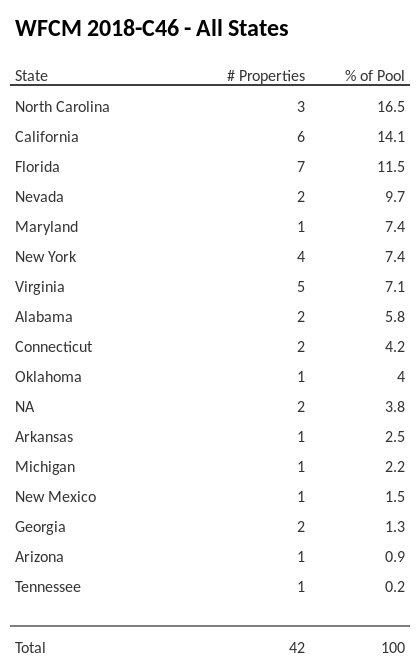 WFCM 2018-C46 - All States

| State | # Properties | % of Pool |
|---|---|---|
| North Carolina | 3 | 16.5 |
| California | 6 | 14.1 |
| Florida | 7 | 11.5 |
| Nevada | 2 | 9.7 |
| Maryland | 1 | 7.4 |
| New York | 4 | 7.4 |
| Virginia | 5 | 7.1 |
| Alabama | 2 | 5.8 |
| Connecticut | 2 | 4.2 |
| Oklahoma | 1 | 4 |
| NA | 2 | 3.8 |
| Arkansas | 1 | 2.5 |
| Michigan | 1 | 2.2 |
| New Mexico | 1 | 1.5 |
| Georgia | 2 | 1.3 |
| Arizona | 1 | 0.9 |
| Tennessee | 1 | 0.2 |
| Total | 42 | 100 |